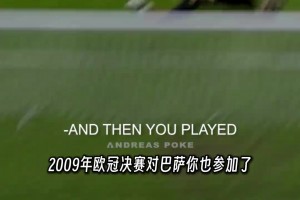 -AND THEN YOU PLAYED
ANDREAS POKE
2009年欧冠决赛对巴萨你也参加了